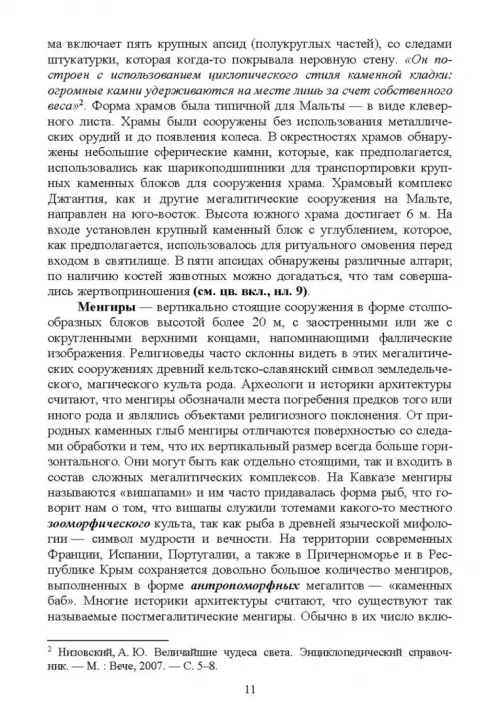 ма включает пять крупных апсид (полукруглых частей), со следами штукатурки, которая когда-то покрывала неровную стену. «Он построен с использованием циклопического стиля каменной кладки: огромные камни удерживаются на месте лишь за счет собственного веса»$^2$. Форма храмов была типичной для Мальты — в виде клеверного листа. Храмы были сооружены без использования металлических орудий и до появления колеса. В окрестностях храмов обнаружены небольшие сферические камни, которые, как предполагается, использовались как шарикоподшипники для транспортировки крупных каменных блоков для сооружения храма. Храмовый комплекс Джгантия, как и другие мегалитические сооружения на Мальте, направлен на юго-восток. Высота южного храма достигает 6 м. На входе установлен крупный каменный блок с углублением, которое, как предполагается, использовалось для ритуального омовения перед входом в святилище. В пяти апсидах обнаружены различные алтари; по наличию костей животных можно догадаться, что там совершались жертвоприношения (см. цв. вкл., ил. 9).

Менгиры — вертикально стоящие сооружения в форме столпообразных блоков высотой более 20 м, с заостренными или же с округленными верхними концами, напоминающими фаллические изображения. Религиоведы часто склонны видеть в этих мегалитических сооружениях древний кельтско-славянский символ земледельческого, магического культа рода. Археологи и историки архитектуры считают, что менгиры обозначали места погребения предков того или иного рода и являлись объектами религиозного поклонения. От природных каменных глыб менгиры отличаются поверхностью со следами обработки и тем, что их вертикальный размер всегда больше горизонтального. Они могут быть как отдельно стоящими, так и входить в состав сложных мегалитических комплексов. На Кавказе менгиры называются «вишапами» и им часто придавалась форма рыб, что говорит нам о том, что вишапы служили тотемами какого-то местного зооморфического культа, так как рыба в древней языческой мифологии — символ мудрости и вечности. На территории современных Франции, Испании, Португалии, а также в Причерноморье и в Республике Крым сохраняется довольно большое количество менгиров, выполненных в форме антропоморфных мегалитов — «каменных баб». Многие историки архитектуры считают, что существуют так называемые постмегалитические менгиры. Обычно в их число вклю-

$^2$ Низовский, А. Ю. Величайшие чудеса света. Энциклопедический справочник. — М. : Вече, 2007. — С. 5–8.

11